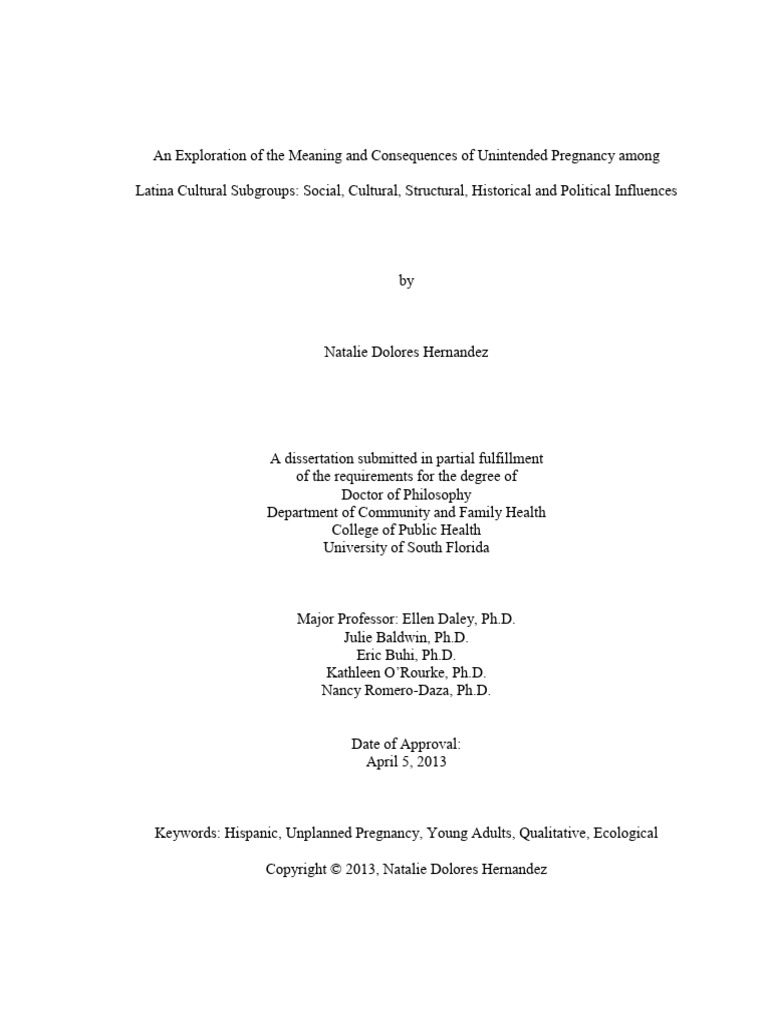 An Exploration of the Meaning and Consequences of Unintended Pregnancy among

Latina Cultural Subgroups: Social, Cultural, Structural, Historical and Political Influences

by

Natalie Dolores Hernandez

A dissertation submitted in partial fulfillment
of the requirements for the degree of
Doctor of Philosophy
Department of Community and Family Health
College of Public Health
University of South Florida

Major Professor: Ellen Daley, Ph.D.
Julie Baldwin, Ph.D.
Eric Buhi, Ph.D.
Kathleen O'Rourke, Ph.D.
Nancy Romero-Daza, Ph.D.

Date of Approval:
April 5, 2013

Keywords: Hispanic, Unplanned Pregnancy, Young Adults, Qualitative, Ecological

Copyright © 2013, Natalie Dolores Hernandez